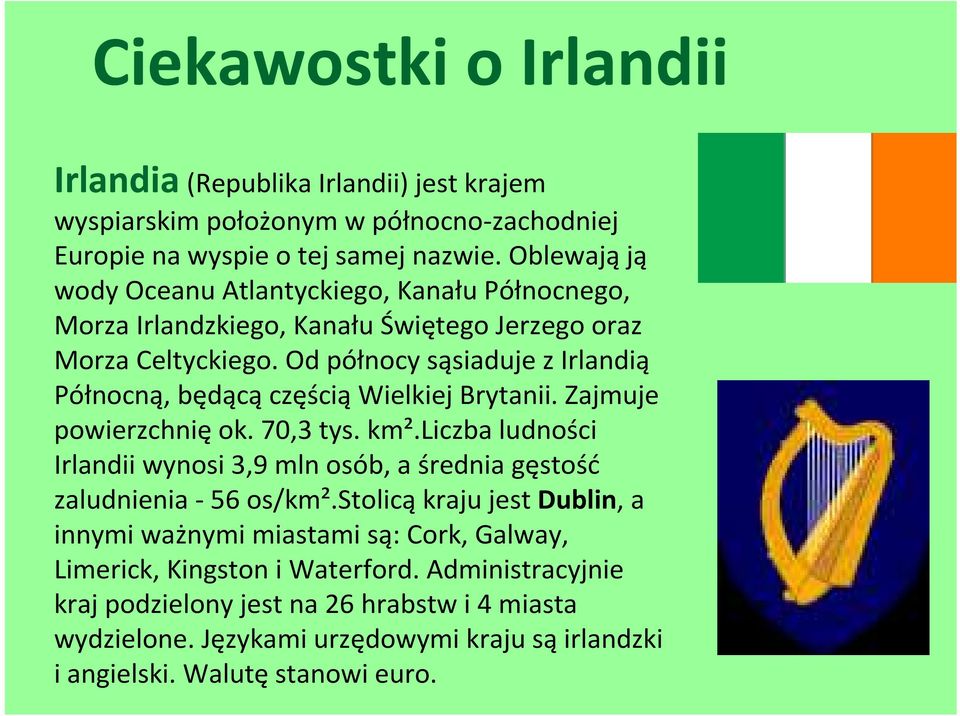 Ciekawostki o Irlandii

Irlandia (Republika Irlandii) jest krajem wyspiarskim położonym w północno-zachodniej Europie na wyspie o tej samej nazwie. Oblewają ją wody Oceanu Atlantyckiego, Kanału Północnego, Morza Irlandzkiego, Kanału Świętego Jerzego oraz Morza Celtyckiego. Od północy sąsiaduje z Irlandią Północną, będącą częścią Wielkiej Brytanii. Zajmuje powierzchnię ok. 70,3 tys. km².Liczba ludności Irlandii wynosi 3,9 mln osób, a średnia gęstość zaludnienia - 56 os/km².Stolicą kraju jest Dublin, a innymi ważnymi miastami są: Cork, Galway, Limerick, Kingston i Waterford. Administracyjnie kraj podzielony jest na 26 hrabstw i 4 miasta wydzielone. Językami urzędowymi kraju są irlandzki i angielski. Walutę stanowi euro.